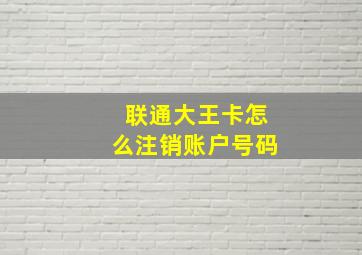 联通大王卡怎么注销账户号码